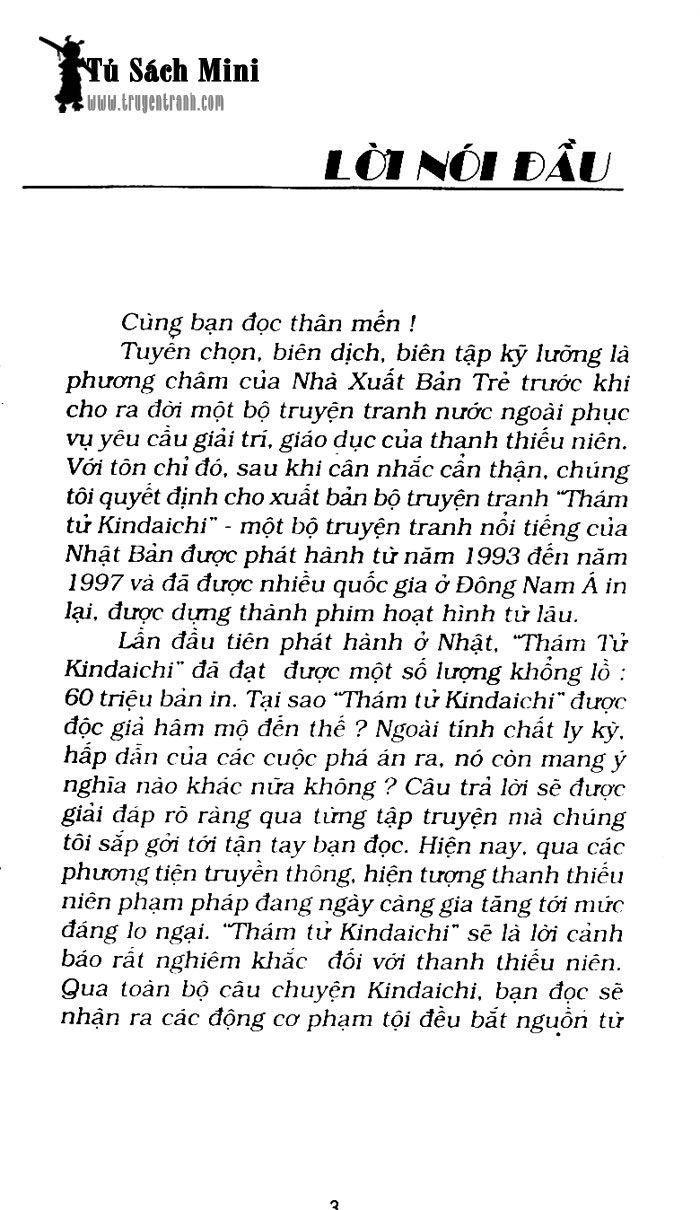 Tủ Sách Mini
www.truyentranh.com

LỜI NÓI ĐẦU

Cùng bạn đọc thân mến !

Tuyển chọn, biên dịch, biên tập kỹ lưỡng là phương châm của Nhà Xuất Bản Trẻ trước khi cho ra đời một bộ truyện tranh nước ngoài phục vụ yêu cầu giải trí, giáo dục của thanh thiếu niên. Với tôn chỉ đó, sau khi cân nhắc cẩn thận, chúng tôi quyết định cho xuất bản bộ truyện tranh "Thám tử Kindaichi" - một bộ truyện tranh nổi tiếng của Nhật Bản được phát hành từ năm 1993 đến năm 1997 và đã được nhiều quốc gia ở Đông Nam Á in lại, được dựng thành phim hoạt hình từ lâu.

Lần đầu tiên phát hành ở Nhật, "Thám Tử Kindaichi" đã đạt được một số lượng khổng lồ : 60 triệu bản in. Tại sao "Thám tử Kindaichi" được độc giả hâm mộ đến thế ? Ngoài tính chất ly kỳ, hấp dẫn của các cuộc phá án ra, nó còn mang ý nghĩa nào khác nữa không ? Câu trả lời sẽ được giải đáp rõ ràng qua từng tập truyện mà chúng tôi sắp gởi tới tận tay bạn đọc. Hiện nay, qua các phương tiện truyền thông, hiện tượng thanh thiếu niên phạm pháp đang ngày càng gia tăng tới mức đáng lo ngại. "Thám tử Kindaichi" sẽ là lời cảnh báo rất nghiêm khắc đối với thanh thiếu niên. Qua toàn bộ câu chuyện Kindaichi, bạn đọc sẽ nhận ra các động cơ phạm tội đều bắt nguồn từ

3